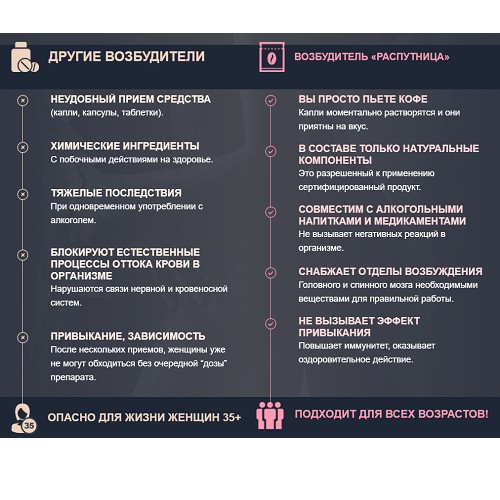 ДРУГИЕ ВОЗБУДИТЕЛИ

НЕУДОБНЫЙ ПРИЕМ СРЕДСТВА
(капли, капсулы, таблетки).

ХИМИЧЕСКИЕ ИНГРЕДИЕНТЫ
С побочными действиями на здоровье.

ТЯЖЕЛЫЕ ПОСЛЕДСТВИЯ
При одновременном употреблении с алкоголем.

БЛОКИРУЮТ ЕСТЕСТВЕННЫЕ ПРОЦЕССЫ ОТТОКА КРОВИ В ОРГАНИЗМЕ
Нарушаются связи нервной и кровеносной систем.

ПРИВЫКАНИЕ, ЗАВИСИМОСТЬ
После нескольких приемов, женщины уже не могут обходиться без очередной "дозы" препарата.

35

ОПАСНО ДЛЯ ЖИЗНИ ЖЕНЩИН 35+

ВОЗБУДИТЕЛЬ «РАСПУТНИЦА»

ВЫ ПРОСТО ПЬЕТЕ КОФЕ
Капли моментально растворятся и они приятны на вкус.

В СОСТАВЕ ТОЛЬКО НАТУРАЛЬНЫЕ КОМПОНЕНТЫ
Это разрешенный к применению сертифицированный продукт.

СОВМЕСТИМ С АЛКОГОЛЬНЫМИ НАПИТКАМИ И МЕДИКАМЕНТАМИ
Не вызывает негативных реакций в организме.

СНАБЖАЕТ ОТДЕЛЫ ВОЗБУЖДЕНИЯ
Головного и спинного мозга необходимыми веществами для правильной работы.

НЕ ВЫЗЫВАЕТ ЭФФЕКТ ПРИВЫКАНИЯ
Повышает иммунитет, оказывает оздоровительное действие.

ПОДХОДИТ ДЛЯ ВСЕХ ВОЗРАСТОВ!